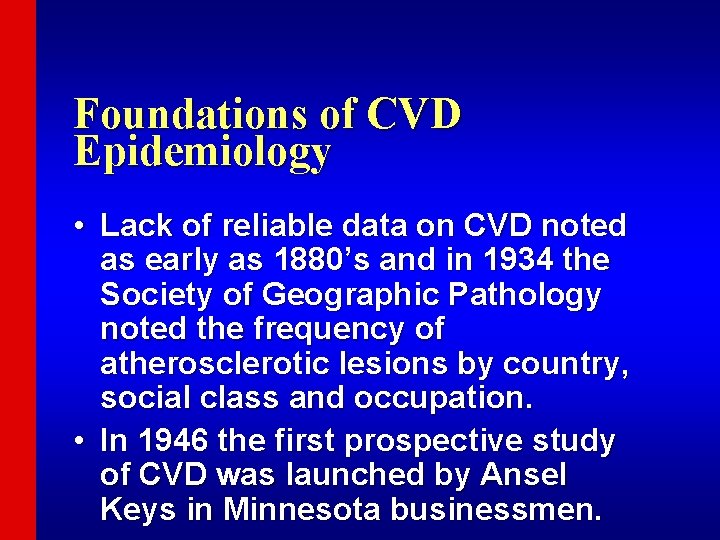 Foundations of CVD Epidemiology

• Lack of reliable data on CVD noted as early as 1880’s and in 1934 the Society of Geographic Pathology noted the frequency of atherosclerotic lesions by country, social class and occupation.

• In 1946 the first prospective study of CVD was launched by Ansel Keys in Minnesota businessmen.